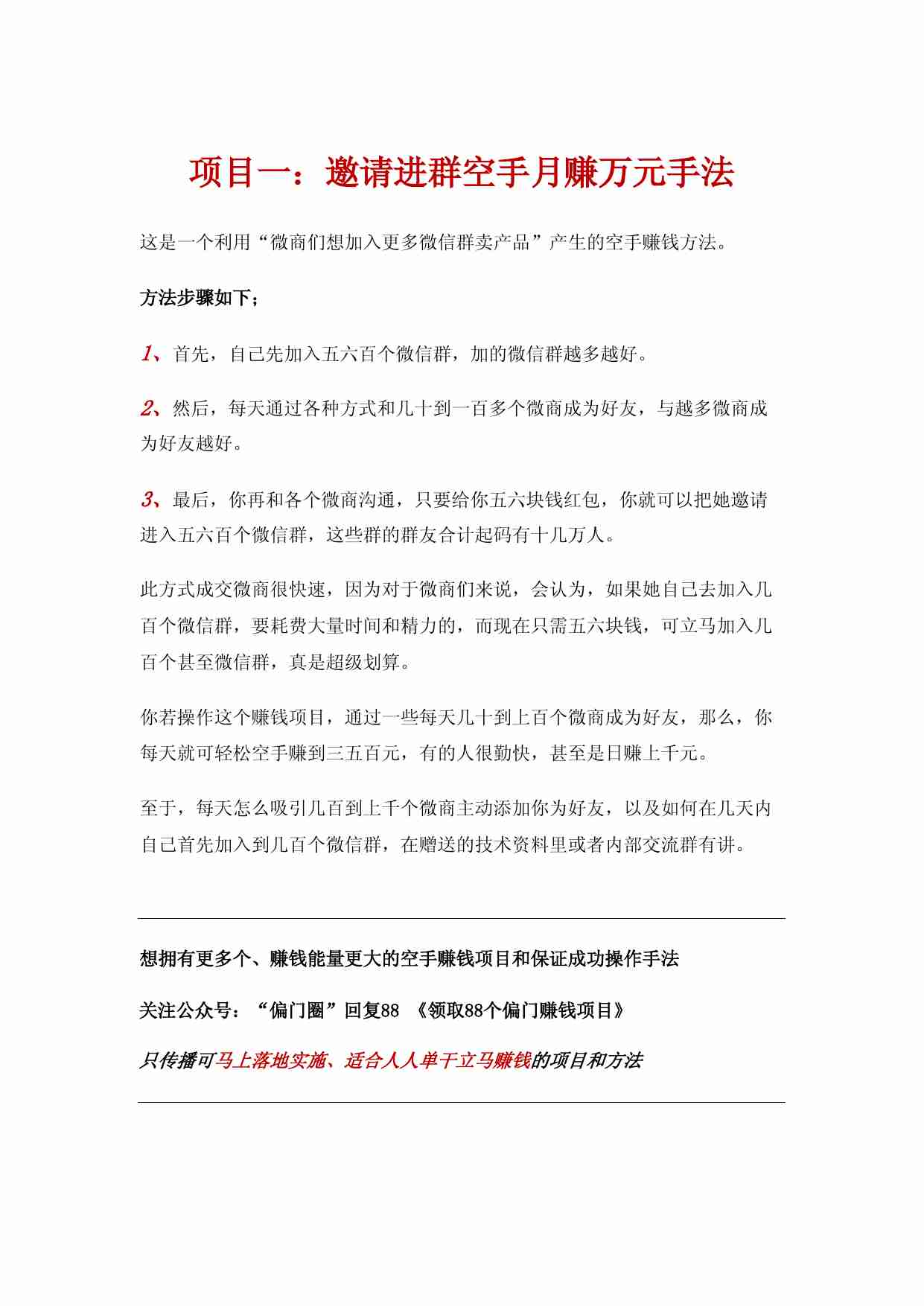 项目一：邀请进群空手月赚万元手法

这是一个利用“微商们想加入更多微信群卖产品”产生的空手赚钱方法。

方法步骤如下；

1、首先，自己先加入五六百个微信群，加的微信群越多越好。

2、然后，每天通过各种方式和几十到一百多个微商成为好友，与越多微商成为好友越好。

3、最后，你再和各个微商沟通，只要给你五六块钱红包，你就可以把她邀请进入五六百个微信群，这些群的群友合计起码有十几万人。

此方式成交微商很快速，因为对于微商们来说，会认为，如果她自己去加入几百个微信群，要耗费大量时间和精力的，而现在只需五六块钱，可立马加入几百个甚至微信群，真是超级划算。

你若操作这个赚钱项目，通过一些每天几十到上百个微商成为好友，那么，你每天就可轻松空手赚到三五百元，有的人很勤快，甚至是日赚上千元。

至于，每天怎么吸引几百到上千个微商主动添加你为好友，以及如何在几天内自己首先加入到几百个微信群，在赠送的技术资料里或者内部交流群有讲。

想拥有更多个、赚钱能量更大的空手赚钱项目和保证成功操作手法

关注公众号：“偏门圈”回复88 《领取88个偏门赚钱项目》

只传播可马上落地实施、适合人人单干立马赚钱的项目和方法